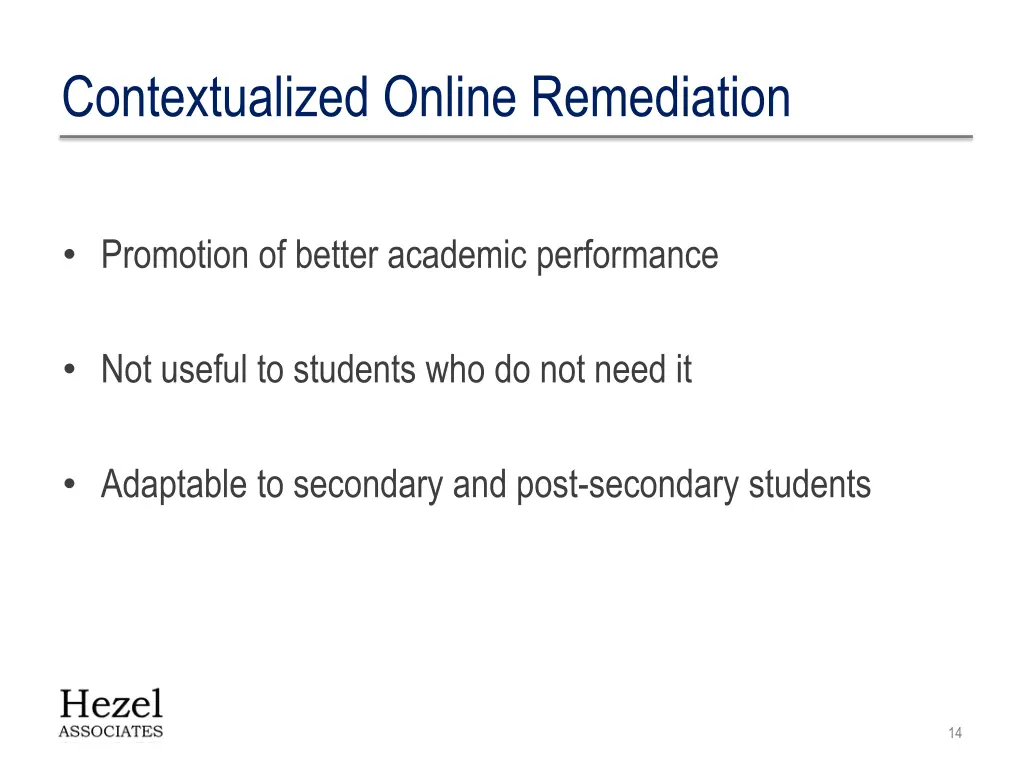 Contextualized Online Remediation

• Promotion of better academic performance

• Not useful to students who do not need it

• Adaptable to secondary and post-secondary students

Hezel
ASSOCIATES

14